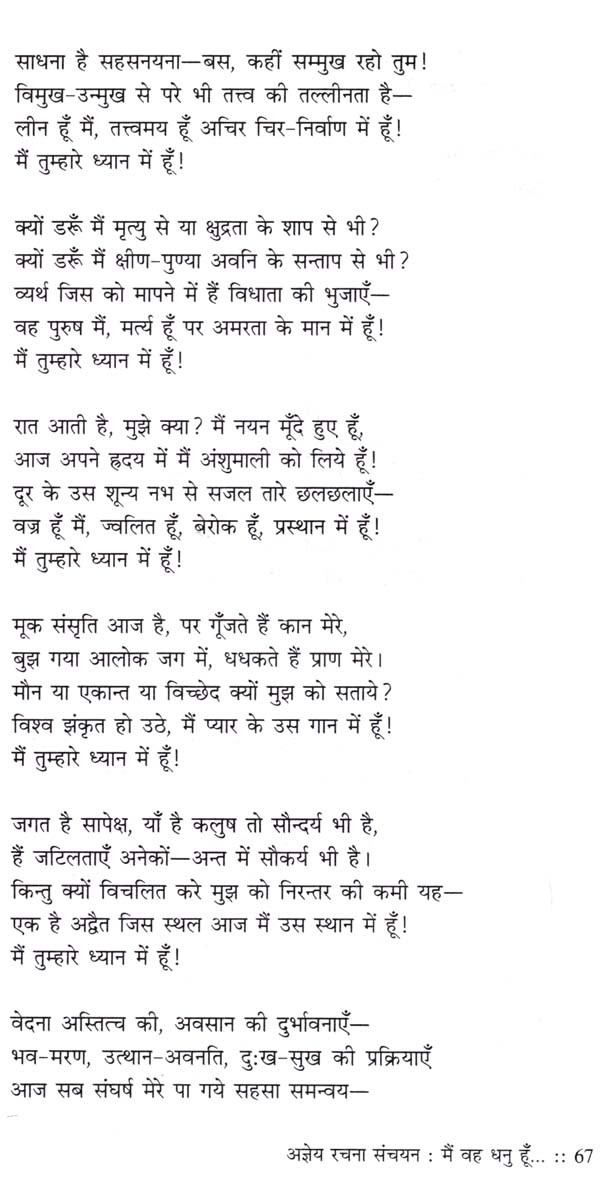 साधना है सहसनयना—बस, कहीं सम्मुख रहो तुम!
विमुख-उन्मुख से परे भी तत्त्व की तल्लीनता है—
लीन हूँ मैं, तत्त्वमय हूँ अचिर चिर-निर्वाण में हूँ!
मैं तुम्हारे ध्यान में हूँ!

क्यों डरूँ मैं मृत्यु से या क्षुद्रता के शाप से भी?
क्यों डरूँ मैं क्षीण-पुण्या अवनि के सन्ताप से भी?
व्यर्थ जिस को मापने में हैं विधाता की भुजाएँ—
वह पुरुष मैं, मर्त्य हूँ पर अमरता के मान में हूँ!
मैं तुम्हारे ध्यान में हूँ!

रात आती है, मुझे क्या? मैं नयन मूँदे हुए हूँ,
आज अपने हृदय में मैं अंशुमाली को लिये हूँ!
दूर के उस शून्य नभ से सजल तारे छलछलाएँ—
वज्र हूँ मैं, ज्वलित हूँ, बेरोक हूँ, प्रस्थान में हूँ!
मैं तुम्हारे ध्यान में हूँ!

मूक संसृति आज है, पर गूँजते हैं कान मेरे,
बुझ गया आलोक जग में, धधकते हैं प्राण मेरे।
मौन या एकान्त या विच्छेद क्यों मुझ को सताये?
विश्व झंकृत हो उठे, मैं प्यार के उस गान में हूँ!
मैं तुम्हारे ध्यान में हूँ!

जगत है सापेक्ष, याँ है कलुष तो सौन्दर्य भी है,
हैं जटिलताएँ अनेकों—अन्त में सौकर्य भी है।
किन्तु क्यों विचलित करे मुझ को निरन्तर की कमी यह—
एक है अद्वैत जिस स्थल आज मैं उस स्थान में हूँ!
मैं तुम्हारे ध्यान में हूँ!

वेदना अस्तित्व की, अवसान की दुर्भावनाएँ—
भव-मरण, उत्थान-अवनति, दुःख-सुख की प्रक्रियाएँ
आज सब संघर्ष मेरे पा गये सहसा समन्वय—

अज्ञेय रचना संचयन : मैं वह धनु हूँ... :: 67